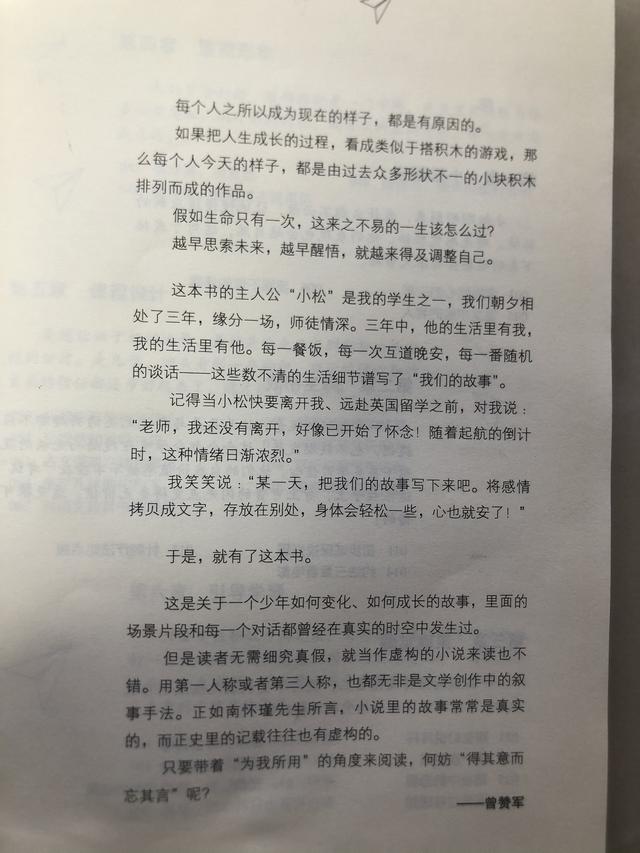 每个人之所以成为现在的样子，都是有原因的。

如果把人生成长的过程，看成类似于搭积木的游戏，那么每个人今天的样子，都是由过去众多形状不一的小块积木排列而成的作品。

假如生命只有一次，这来之不易的一生该怎么过？

越早思索未来，越早醒悟，就越来得及调整自己。

这本书的主人公“小松”是我的学生之一，我们朝夕相处了三年，缘分一场，师徒情深。三年中，他的生活里有我，我的生活里有他。每一餐饭，每一次互道晚安，每一番随机的谈话——这些数不清的生活细节谱写了“我们的故事”。

记得当小松快要离开我、远赴英国留学之前，对我说：“老师，我还没有离开，好像已开始了怀念！随着起航的倒计时，这种情绪日渐浓烈。”

我笑笑说：“某一天，把我们的故事写下来吧。将感情拷贝成文字，存放在别处，身体会轻松一些，心也就安了！”

于是，就有了这本书。

这是关于一个少年如何变化、如何成长的故事，里面的场景片段和每一个对话都曾经在真实的时空中发生过。

但是读者无需细究真假，就当作虚构的小说来读也不错。用第一人称或者第三人称，也都无非是文学创作中的叙事手法。正如南怀瑾先生所言，小说里的故事常常是真实的，而正史里的记载往往也有虚构的。

只要带着“为我所用”的角度来阅读，何妨“得其意而忘其言”呢？

——曾赞军